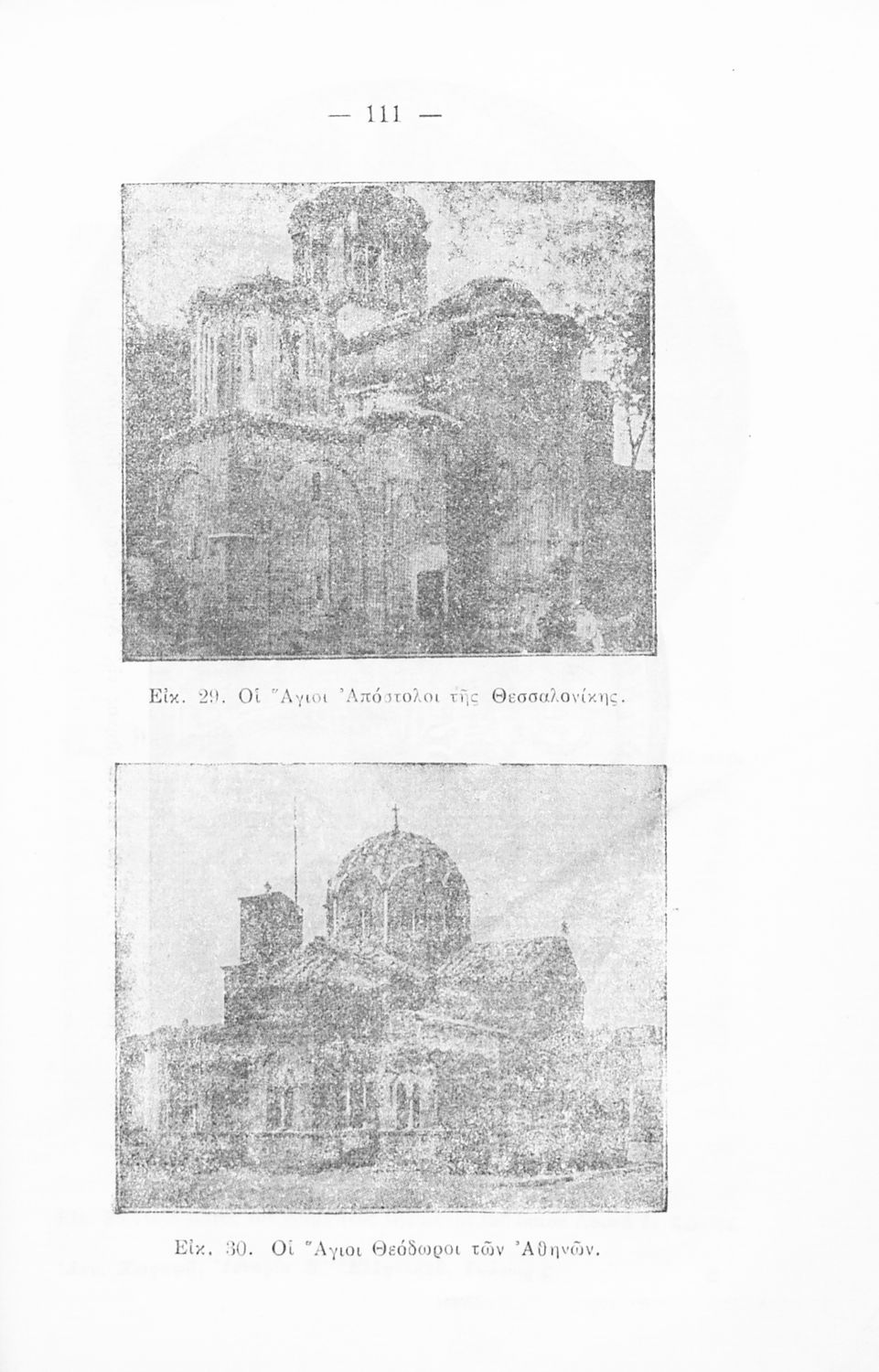 — 111 —

Εἰκ. 29. Οἱ Ἅγιοι Ἀπόστολοι τῆς Θεσσαλονίκης.

Εἰκ. 30. Οἱ Ἅγιοι Θεόδωροι τῶν Ἀθηνῶν.